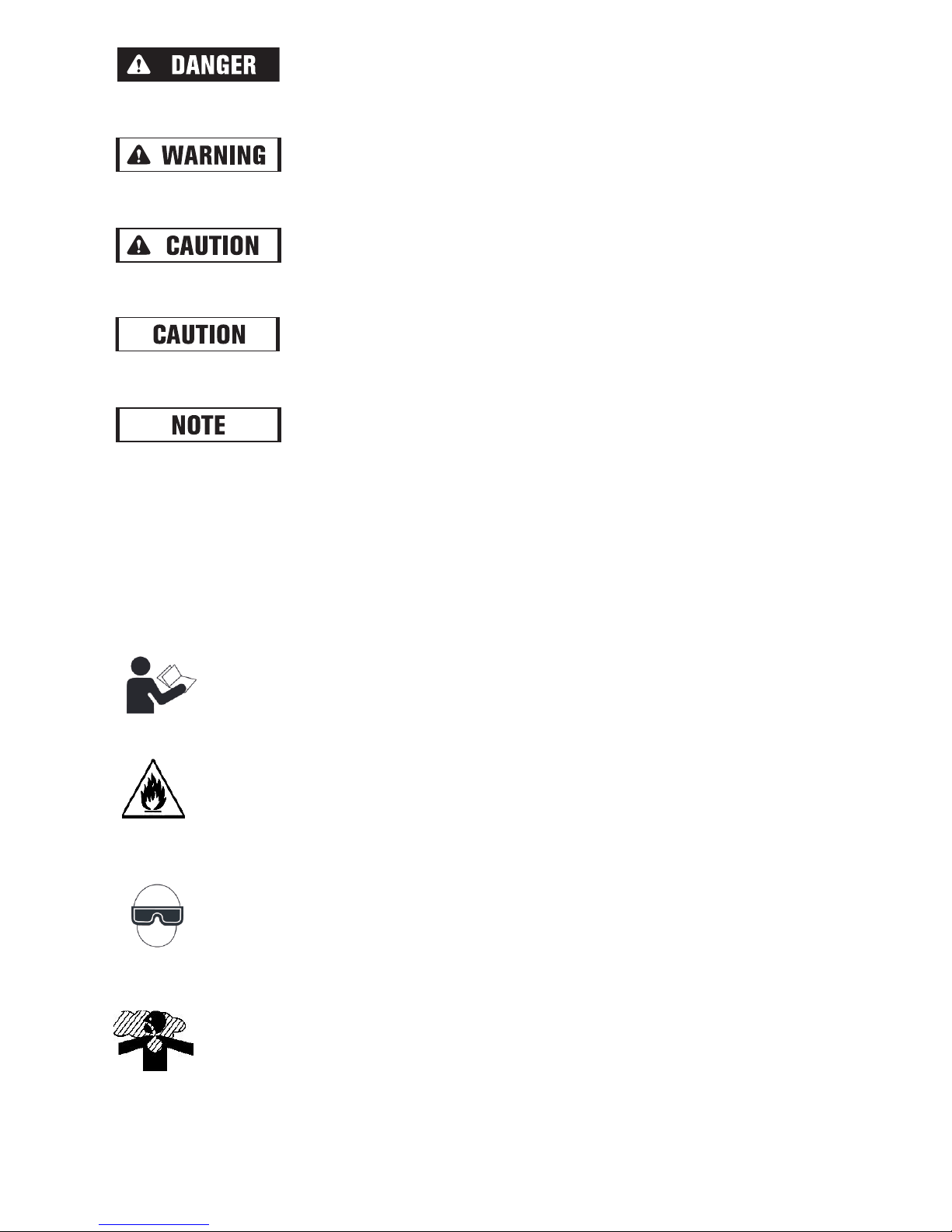 DANGER

WARNING

CAUTION

CAUTION

NOTE